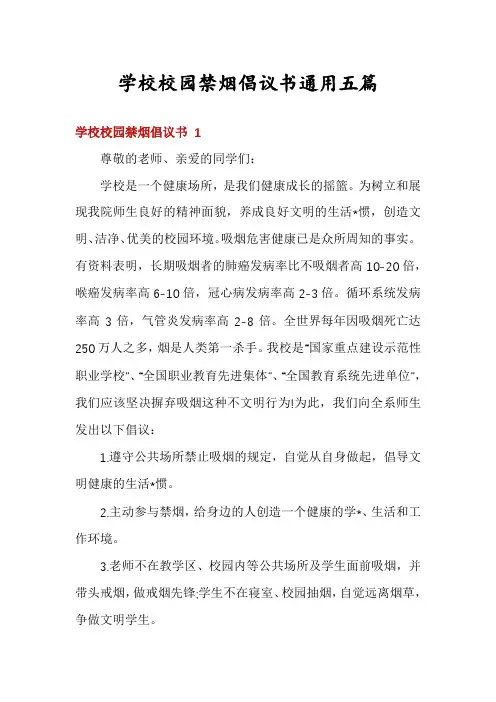 学校校园禁烟倡议书通用五篇

学校校园禁烟倡议书 1

尊敬的老师、亲爱的同学们：

学校是一个健康场所，是我们健康成长的摇篮。为树立和展现我院师生良好的精神面貌，养成良好文明的生活*惯，创造文明、洁净、优美的校园环境。吸烟危害健康已是众所周知的事实。有资料表明，长期吸烟者的肺癌发病率比不吸烟者高 10-20 倍，喉癌发病率高 6-10 倍，冠心病发病率高 2-3 倍。循环系统发病率高 3 倍，气管炎发病率高 2-8 倍。全世界每年因吸烟死亡达 250 万人之多，烟是人类第一杀手。我校是"国家重点建设示范性职业学校"、"全国职业教育先进集体"、"全国教育系统先进单位"，我们应该坚决摒弃吸烟这种不文明行为!为此，我们向全系师生发出以下倡议：

1.遵守公共场所禁止吸烟的规定，自觉从自身做起，倡导文明健康的生活*惯。

2.主动参与禁烟，给身边的人创造一个健康的学*、生活和工作环境。

3.老师不在教学区、校园内等公共场所及学生面前吸烟，并带头戒烟，做戒烟先锋;学生不在寝室、校园抽烟，自觉远离烟草，争做文明学生。